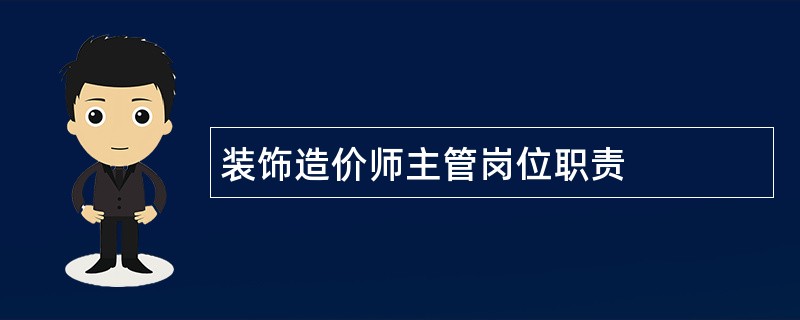 装饰造价师主管岗位职责